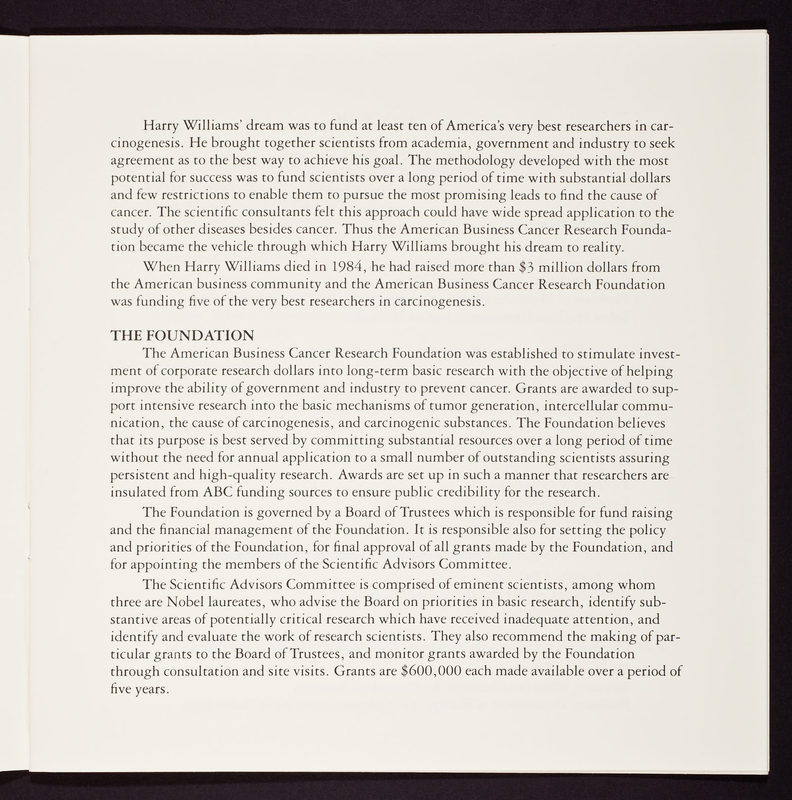 Harry Williams' dream was to fund at least ten of America's very best researchers in carcinogenesis. He brought together scientists from academia, government and industry to seek agreement as to the best way to achieve his goal. The methodology developed with the most potential for success was to fund scientists over a long period of time with substantial dollars and few restrictions to enable them to pursue the most promising leads to find the cause of cancer. The scientific consultants felt this approach could have wide spread application to the study of other diseases besides cancer. Thus the American Business Cancer Research Foundation became the vehicle through which Harry Williams brought his dream to reality.

When Harry Williams died in 1984, he had raised more than \$3 million dollars from the American business community and the American Business Cancer Research Foundation was funding five of the very best researchers in carcinogenesis.

THE FOUNDATION

The American Business Cancer Research Foundation was established to stimulate investment of corporate research dollars into long-term basic research with the objective of helping improve the ability of government and industry to prevent cancer. Grants are awarded to support intensive research into the basic mechanisms of tumor generation, intercellular communication, the cause of carcinogenesis, and carcinogenic substances. The Foundation believes that its purpose is best served by committing substantial resources over a long period of time without the need for annual application to a small number of outstanding scientists assuring persistent and high-quality research. Awards are set up in such a manner that researchers are insulated from ABC funding sources to ensure public credibility for the research.

The Foundation is governed by a Board of Trustees which is responsible for fund raising and the financial management of the Foundation. It is responsible also for setting the policy and priorities of the Foundation, for final approval of all grants made by the Foundation, and for appointing the members of the Scientific Advisors Committee.

The Scientific Advisors Committee is comprised of eminent scientists, among whom three are Nobel laureates, who advise the Board on priorities in basic research, identify substantive areas of potentially critical research which have received inadequate attention, and identify and evaluate the work of research scientists. They also recommend the making of particular grants to the Board of Trustees, and monitor grants awarded by the Foundation through consultation and site visits. Grants are \$600,000 each made available over a period of five years.